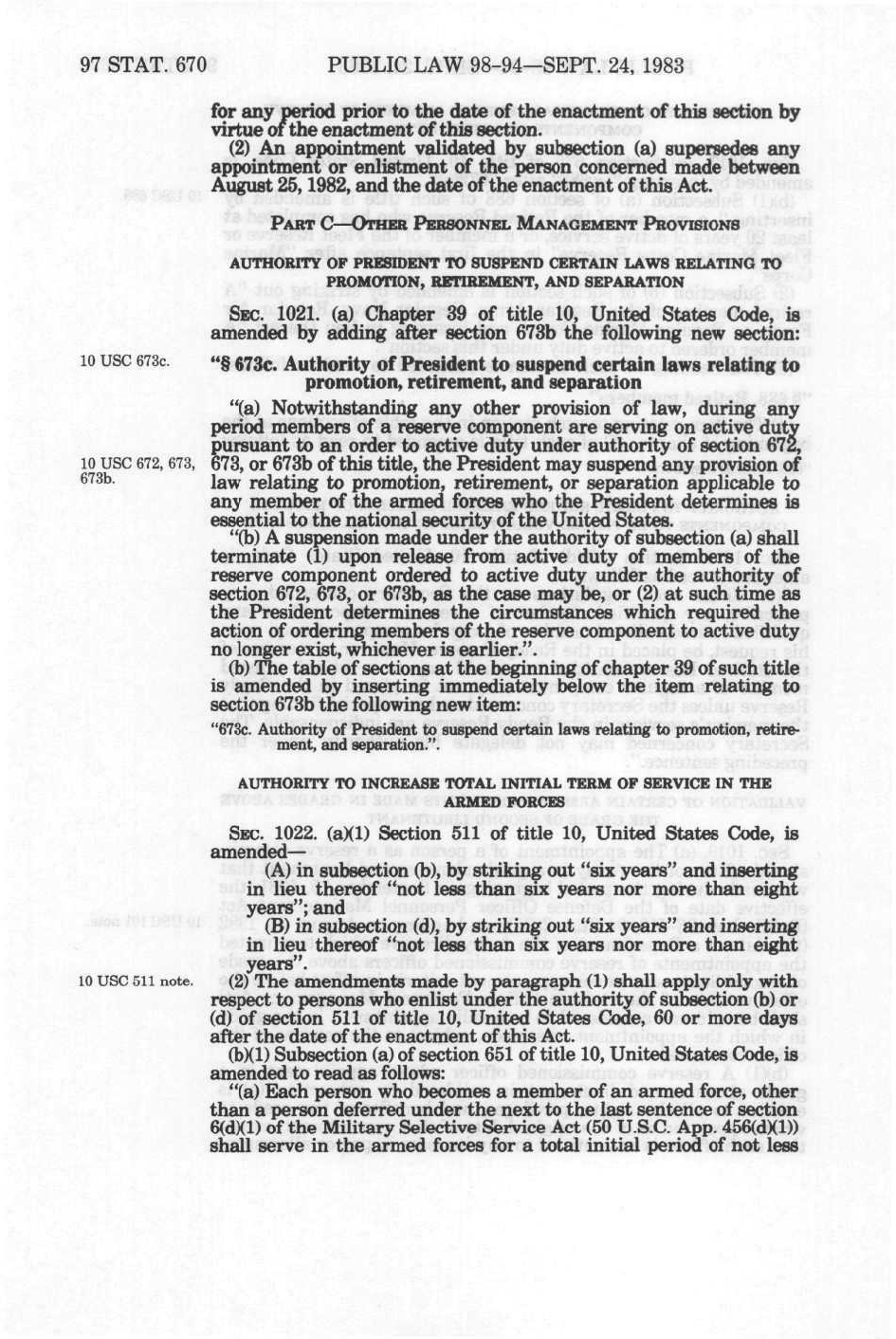 97 STAT. 670 PUBLIC LAW 98-94—SEPT. 24, 1983

for any period prior to the date of the enactment of this section by virtue of the enactment of this section.

(2) An appointment validated by subsection (a) supersedes any appointment or enlistment of the person concerned made between August 25, 1982, and the date of the enactment of this Act.

PART C—OTHER PERSONNEL MANAGEMENT PROVISIONS

AUTHORITY OF PRESIDENT TO SUSPEND CERTAIN LAWS RELATING TO PROMOTION, RETIREMENT, AND SEPARATION

SEC. 1021. (a) Chapter 39 of title 10, United States Code, is amended by adding after section 673b the following new section:

10 USC 673c.

"§ 673c. Authority of President to suspend certain laws relating to promotion, retirement, and separation

"(a) Notwithstanding any other provision of law, during any period members of a reserve component are serving on active duty pursuant to an order to active duty under authority of section 672, 673, or 673b of this title, the President may suspend any provision of law relating to promotion, retirement, or separation applicable to any member of the armed forces who the President determines is essential to the national security of the United States.

10 USC 672, 673, 673b.

"(b) A suspension made under the authority of subsection (a) shall terminate (1) upon release from active duty of members of the reserve component ordered to active duty under the authority of section 672, 673, or 673b, as the case may be, or (2) at such time as the President determines the circumstances which required the action of ordering members of the reserve component to active duty no longer exist, whichever is earlier.".

(b) The table of sections at the beginning of chapter 39 of such title is amended by inserting immediately below the item relating to section 673b the following new item:

"673c. Authority of President to suspend certain laws relating to promotion, retirement, and separation.".

AUTHORITY TO INCREASE TOTAL INITIAL TERM OF SERVICE IN THE ARMED FORCES

SEC. 1022. (a)(1) Section 511 of title 10, United States Code, is amended—

(A) in subsection (b), by striking out "six years" and inserting in lieu thereof "not less than six years nor more than eight years"; and

(B) in subsection (d), by striking out "six years" and inserting in lieu thereof "not less than six years nor more than eight years".

10 USC 511 note.

(2) The amendments made by paragraph (1) shall apply only with respect to persons who enlist under the authority of subsection (b) or (d) of section 511 of title 10, United States Code, 60 or more days after the date of the enactment of this Act.

(b)(1) Subsection (a) of section 651 of title 10, United States Code, is amended to read as follows:

"(a) Each person who becomes a member of an armed force, other than a person deferred under the next to the last sentence of section 6(d)(1) of the Military Selective Service Act (50 U.S.C. App. 456(d)(1)) shall serve in the armed forces for a total initial period of not less